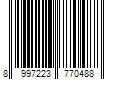 8 997223 770488